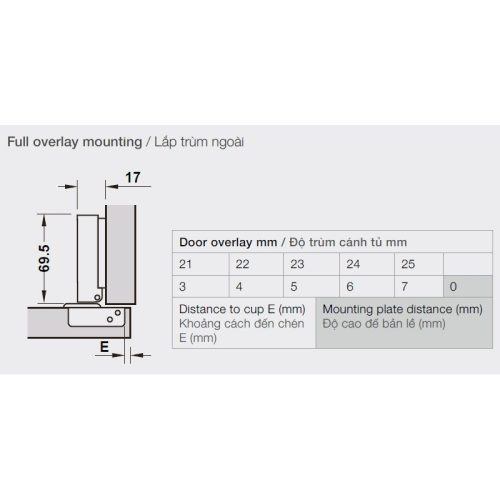 Full overlay mounting / Lắp trùm ngoài

17

69.5

E

| Door overlay mm / Độ trùm cánh tủ mm | | | | | |
|---|---|---|---|---|---|
| 21 | 22 | 23 | 24 | 25 | |
| 3 | 4 | 5 | 6 | 7 | 0 |
| Distance to cup E (mm) Khoảng cách đến chén E (mm) | | | Mounting plate distance (mm) Độ cao đế bản lề (mm) | | |